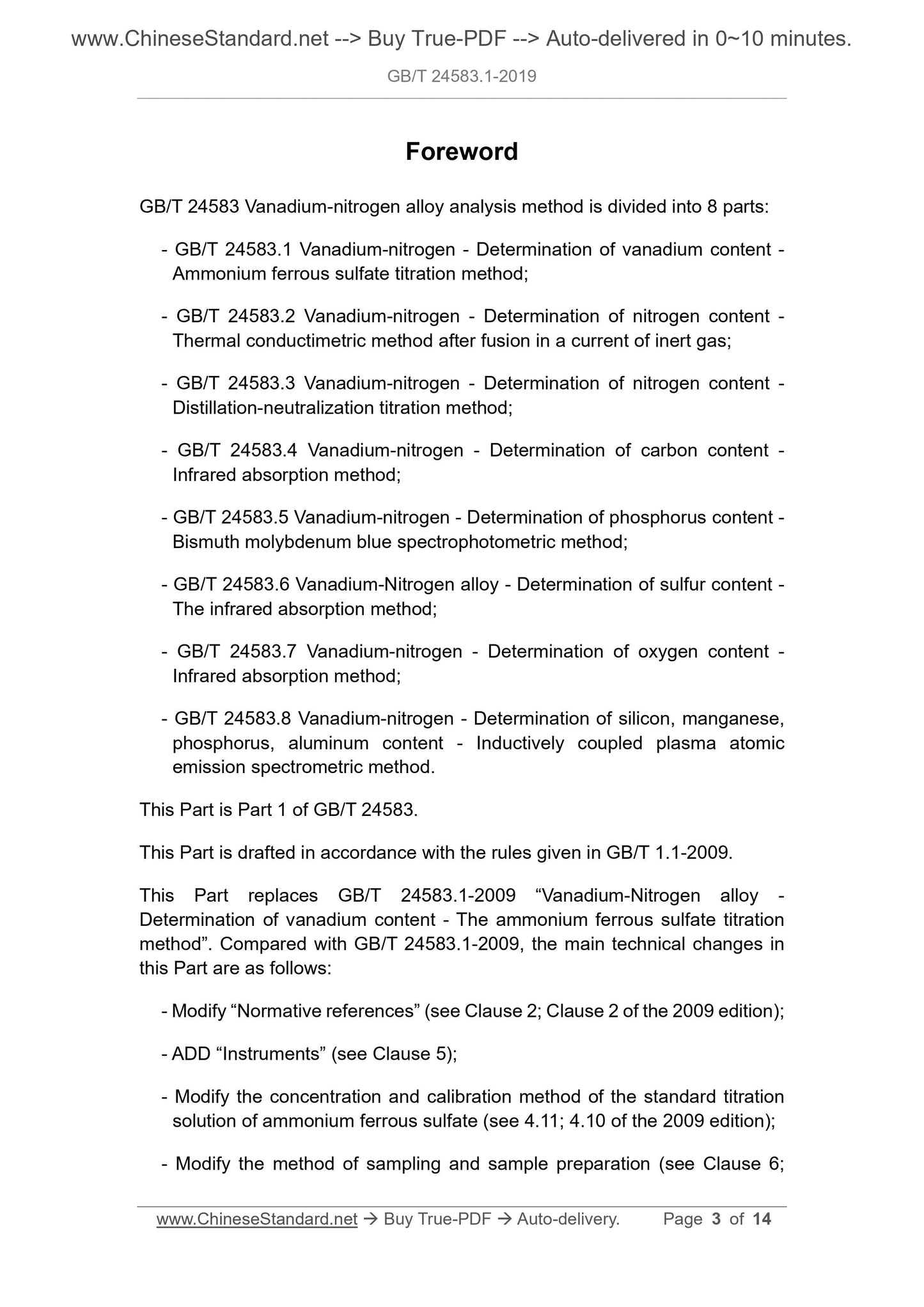 www.ChineseStandard.net --> Buy True-PDF --> Auto-delivered in 0~10 minutes.

GB/T 24583.1-2019

Foreword

GB/T 24583 Vanadium-nitrogen alloy analysis method is divided into 8 parts:

- GB/T 24583.1 Vanadium-nitrogen - Determination of vanadium content - Ammonium ferrous sulfate titration method;

- GB/T 24583.2 Vanadium-nitrogen - Determination of nitrogen content - Thermal conductimetric method after fusion in a current of inert gas;

- GB/T 24583.3 Vanadium-nitrogen - Determination of nitrogen content - Distillation-neutralization titration method;

- GB/T 24583.4 Vanadium-nitrogen - Determination of carbon content - Infrared absorption method;

- GB/T 24583.5 Vanadium-nitrogen - Determination of phosphorus content - Bismuth molybdenum blue spectrophotometric method;

- GB/T 24583.6 Vanadium-Nitrogen alloy - Determination of sulfur content - The infrared absorption method;

- GB/T 24583.7 Vanadium-nitrogen - Determination of oxygen content - Infrared absorption method;

- GB/T 24583.8 Vanadium-nitrogen - Determination of silicon, manganese, phosphorus, aluminum content - Inductively coupled plasma atomic emission spectrometric method.

This Part is Part 1 of GB/T 24583.

This Part is drafted in accordance with the rules given in GB/T 1.1-2009.

This Part replaces GB/T 24583.1-2009 “Vanadium-Nitrogen alloy - Determination of vanadium content - The ammonium ferrous sulfate titration method”. Compared with GB/T 24583.1-2009, the main technical changes in this Part are as follows:

- Modify “Normative references” (see Clause 2; Clause 2 of the 2009 edition);

- ADD “Instruments” (see Clause 5);

- Modify the concentration and calibration method of the standard titration solution of ammonium ferrous sulfate (see 4.11; 4.10 of the 2009 edition);

- Modify the method of sampling and sample preparation (see Clause 6;

www.ChineseStandard.net → Buy True-PDF → Auto-delivery. Page 3 of 14